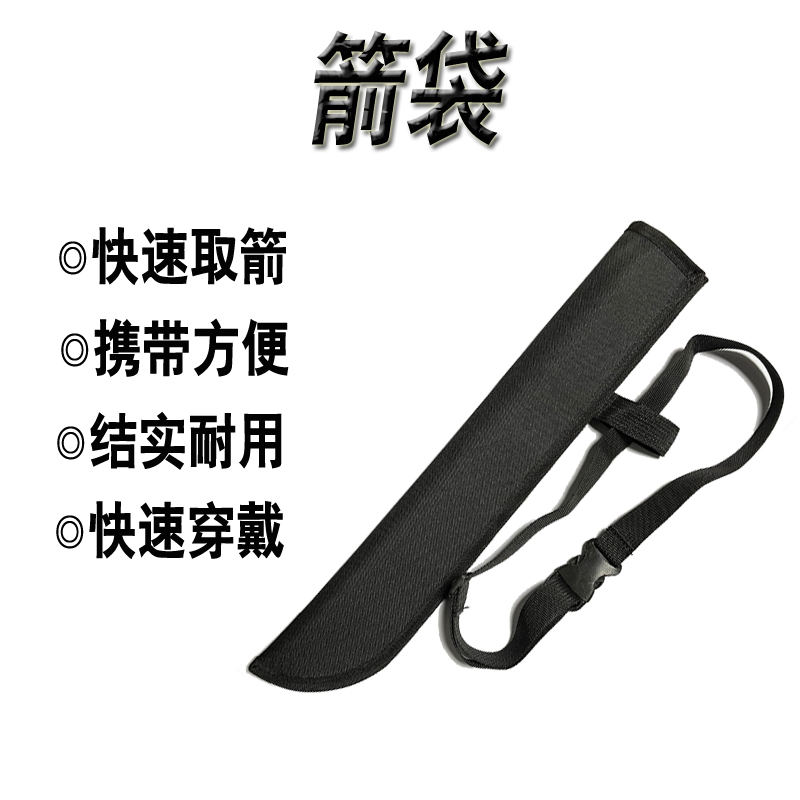 箭袋

◎快速取箭

◎携带方便

◎结实耐用

◎快速穿戴